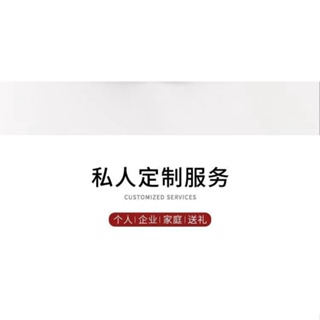 私人定制服务

CUSTOMIZED SERVICES

个人 | 企业 | 家庭 | 送礼